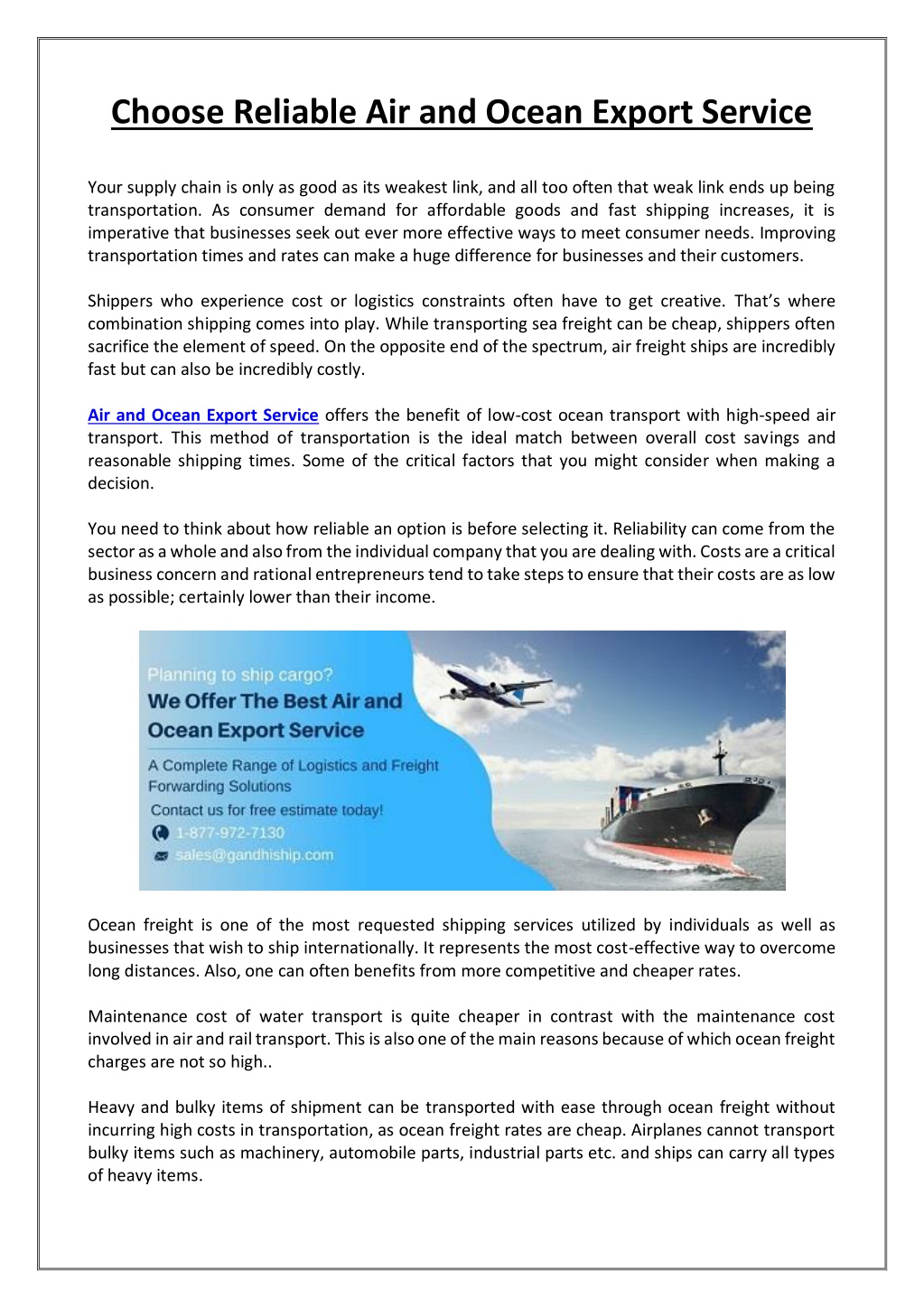 Choose Reliable Air and Ocean Export Service

Your supply chain is only as good as its weakest link, and all too often that weak link ends up being transportation. As consumer demand for affordable goods and fast shipping increases, it is imperative that businesses seek out ever more effective ways to meet consumer needs. Improving transportation times and rates can make a huge difference for businesses and their customers.

Shippers who experience cost or logistics constraints often have to get creative. That's where combination shipping comes into play. While transporting sea freight can be cheap, shippers often sacrifice the element of speed. On the opposite end of the spectrum, air freight ships are incredibly fast but can also be incredibly costly.

Air and Ocean Export Service offers the benefit of low-cost ocean transport with high-speed air transport. This method of transportation is the ideal match between overall cost savings and reasonable shipping times. Some of the critical factors that you might consider when making a decision.

You need to think about how reliable an option is before selecting it. Reliability can come from the sector as a whole and also from the individual company that you are dealing with. Costs are a critical business concern and rational entrepreneurs tend to take steps to ensure that their costs are as low as possible; certainly lower than their income.

Planning to ship cargo?
We Offer The Best Air and Ocean Export Service
A Complete Range of Logistics and Freight Forwarding Solutions
Contact us for free estimate today!
1-877-972-7130
sales@gandhiship.com

Ocean freight is one of the most requested shipping services utilized by individuals as well as businesses that wish to ship internationally. It represents the most cost-effective way to overcome long distances. Also, one can often benefits from more competitive and cheaper rates.

Maintenance cost of water transport is quite cheaper in contrast with the maintenance cost involved in air and rail transport. This is also one of the main reasons because of which ocean freight charges are not so high..

Heavy and bulky items of shipment can be transported with ease through ocean freight without incurring high costs in transportation, as ocean freight rates are cheap. Airplanes cannot transport bulky items such as machinery, automobile parts, industrial parts etc. and ships can carry all types of heavy items.